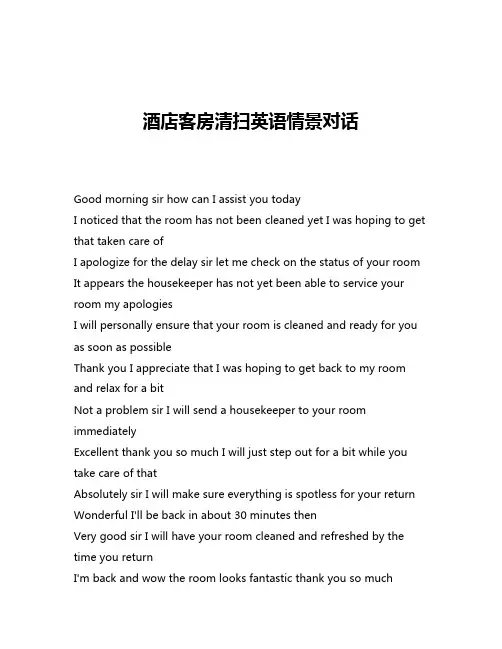 酒店客房清扫英语情景对话

Good morning sir how can I assist you today
I noticed that the room has not been cleaned yet I was hoping to get that taken care of
I apologize for the delay sir let me check on the status of your room
It appears the housekeeper has not yet been able to service your room my apologies
I will personally ensure that your room is cleaned and ready for you as soon as possible
Thank you I appreciate that I was hoping to get back to my room and relax for a bit
Not a problem sir I will send a housekeeper to your room immediately
Excellent thank you so much I will just step out for a bit while you take care of that
Absolutely sir I will make sure everything is spotless for your return
Wonderful I'll be back in about 30 minutes then
Very good sir I will have your room cleaned and refreshed by the time you return
I'm back and wow the room looks fantastic thank you so much